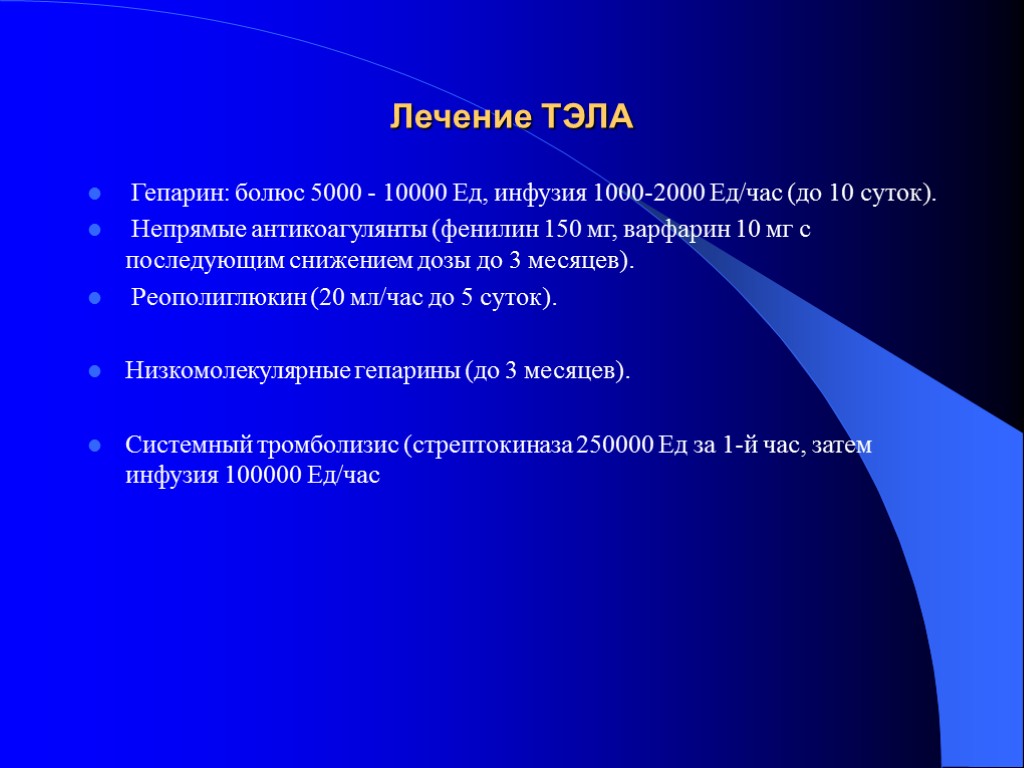 Лечение ТЭЛА

Гепарин: болюс 5000 - 10000 Ед, инфузия 1000-2000 Ед/час (до 10 суток).

Непрямые антикоагулянты (фенилин 150 мг, варфарин 10 мг с последующим снижением дозы до 3 месяцев).

Реополиглюкин (20 мл/час до 5 суток).

Низкомолекулярные гепарины (до 3 месяцев).

Системный тромболизис (стрептокиназа 250000 Ед за 1-й час, затем инфузия 100000 Ед/час